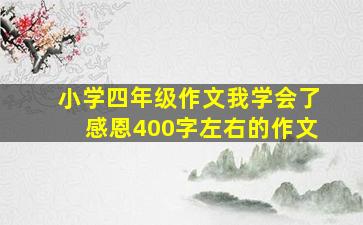 小学四年级作文我学会了感恩400字左右的作文